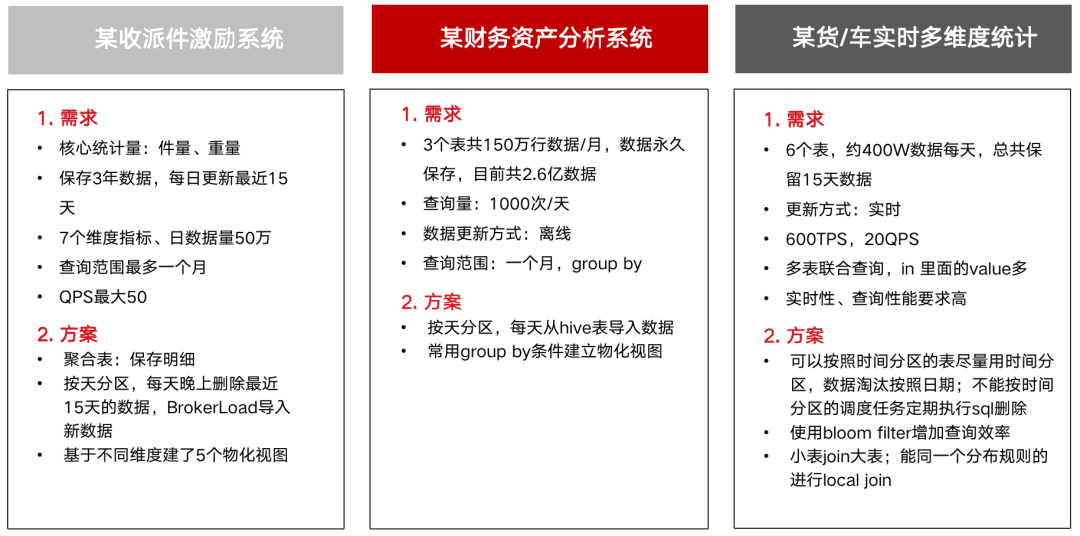 某收派件激励系统

1. 需求
• 核心统计量：件量、重量
• 保存3年数据，每日更新最近15天
• 7个维度指标、日数据量50万
• 查询范围最多一个月
• QPS最大50

2. 方案
• 聚合表：保存明细
• 按天分区，每天晚上删除最近15天的数据，BrokerLoad导入新数据
• 基于不同维度建了5个物化视图

某财务资产分析系统

1. 需求
• 3个表共150万行数据/月，数据永久保存，目前共2.6亿数据
• 查询量：1000次/天
• 数据更新方式：离线
• 查询范围：一个月，group by

2. 方案
• 按天分区，每天从hive表导入数据
• 常用group by条件建立物化视图

某货/车实时多维度统计

1. 需求
• 6个表，约400W数据每天，总共保留15天数据
• 更新方式：实时
• 600TPS，20QPS
• 多表联合查询，in 里面的value多
• 实时性、查询性能要求高

2. 方案
• 可以按照时间分区的表尽量用时间分区，数据淘汰按照日期；不能按时间分区的调度任务定期执行sql删除
• 使用bloom filter增加查询效率
• 小表join大表；能同一个分布规则的进行local join